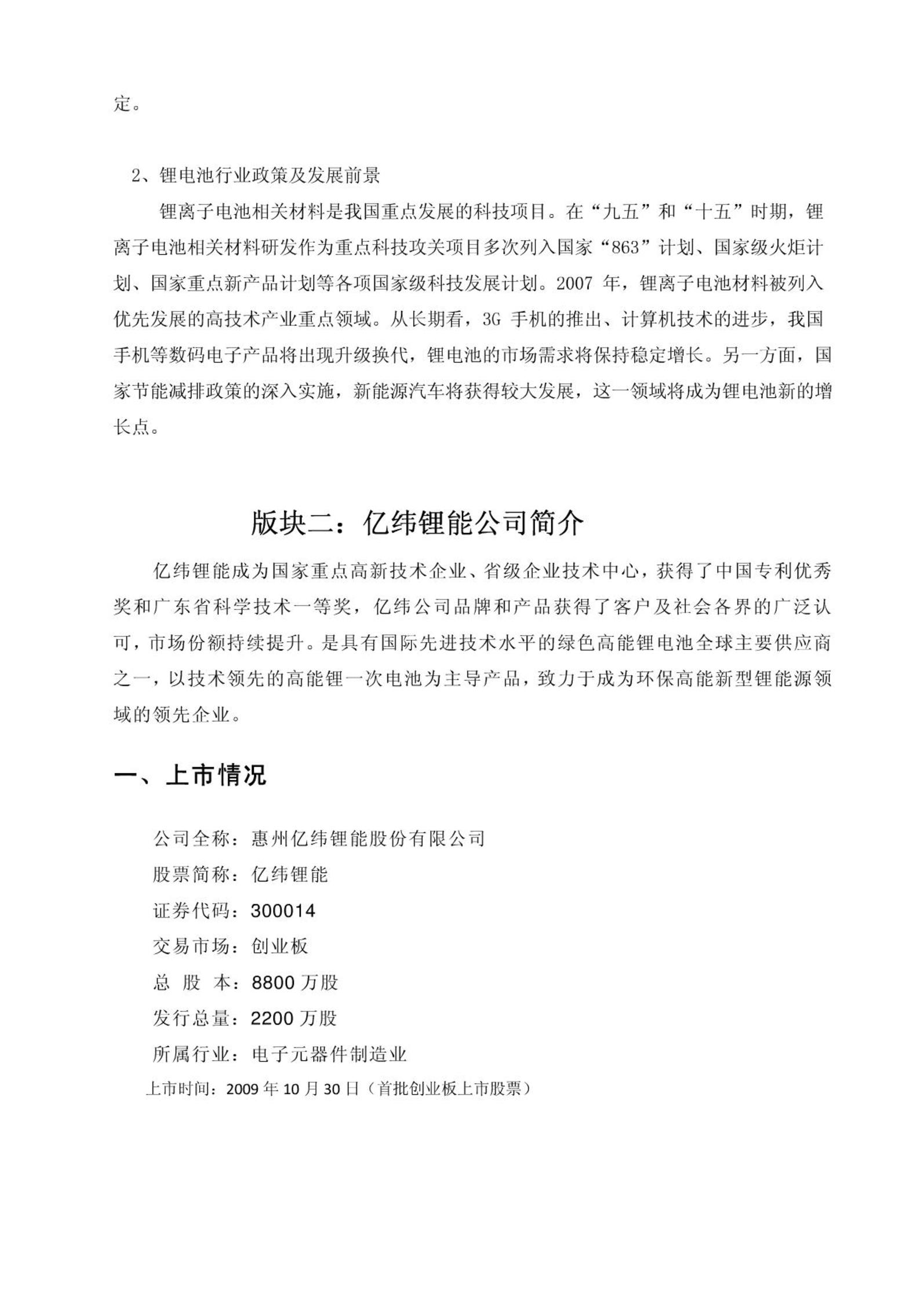 定。

2、锂电池行业政策及发展前景

锂离子电池相关材料是我国重点发展的科技项目。在“九五”和“十五”时期，锂离子电池相关材料研发作为重点科技攻关项目多次列入国家“863”计划、国家级火炬计划、国家重点新产品计划等各项国家级科技发展计划。2007 年，锂离子电池材料被列入优先发展的高技术产业重点领域。从长期看，3G 手机的推出、计算机技术的进步，我国手机等数码电子产品将出现升级换代，锂电池的市场需求将保持稳定增长。另一方面，国家节能减排政策的深入实施，新能源汽车将获得较大发展，这一领域将成为锂电池新的增长点。

版块二：亿纬锂能公司简介

亿纬锂能成为国家重点高新技术企业、省级企业技术中心，获得了中国专利优秀奖和广东省科学技术一等奖，亿纬公司品牌和产品获得了客户及社会各界的广泛认可，市场份额持续提升。是具有国际先进技术水平的绿色高能锂电池全球主要供应商之一，以技术领先的高能锂一次电池为主导产品，致力于成为环保高能新型锂能源领域的领先企业。

一、上市情况

公司全称：惠州亿纬锂能股份有限公司
股票简称：亿纬锂能
证券代码：300014
交易市场：创业板
总 股 本：8800 万股
发行总量：2200 万股
所属行业：电子元器件制造业
上市时间：2009 年 10 月 30 日（首批创业板上市股票）